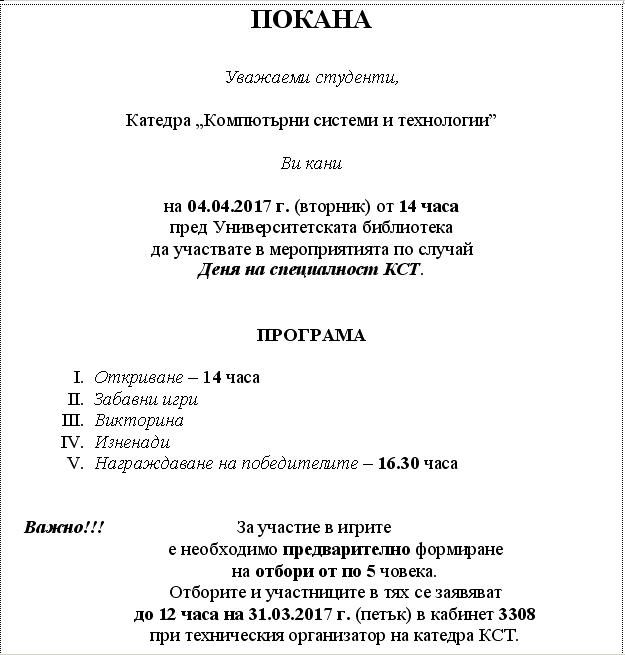 ПОКАНА

Уважаеми студенти,

Катедра „Компютърни системи и технологии”

Ви кани

на 04.04.2017 г. (вторник) от 14 часа
пред Университетската библиотека
да участвате в мероприятията по случай
Деня на специалност КСТ.

ПРОГРАМА

I. Откриване – 14 часа
II. Забавни игри
III. Викторина
IV. Изненади
V. Награждаване на победителите – 16.30 часа

Важно!!! За участие в игрите
е необходимо предварително формиране
на отбори от по 5 човека.
Отборите и участниците в тях се заявяват
до 12 часа на 31.03.2017 г. (петък) в кабинет 3308
при техническия организатор на катедра КСТ.